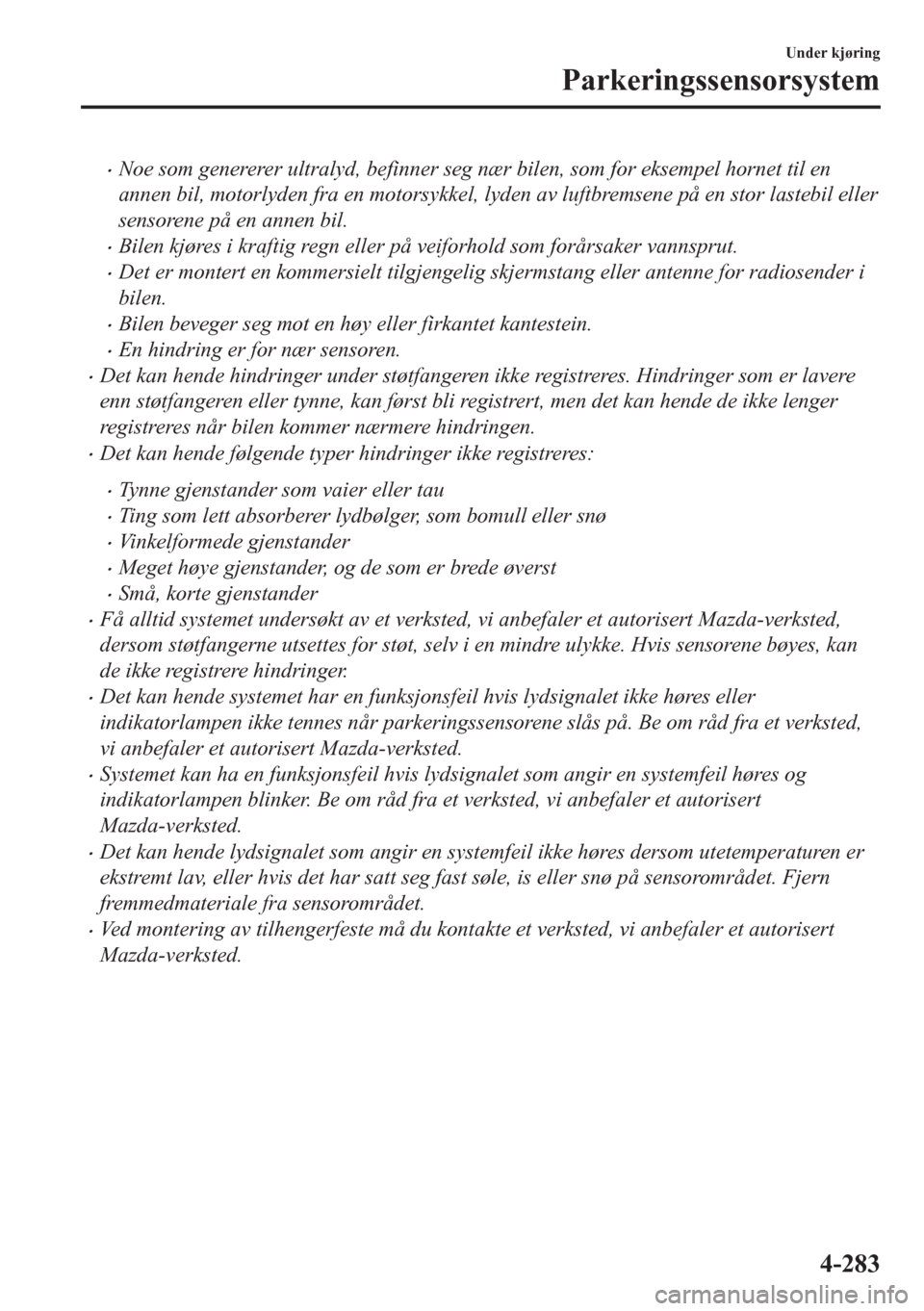 Under kjøring
Parkeringssensorsystem

• Noe som genererer ultralyd, befinner seg nær bilen, som for eksempel hornet til en annen bil, motorlyden fra en motorsykkel, lyden av luftbremsene på en stor lastebil eller sensorene på en annen bil.
• Bilen kjøres i kraftig regn eller på veiforhold som forårsaker vannsprut.
• Det er montert en kommersielt tilgjengelig skjermstang eller antenne for radiosender i bilen.
• Bilen beveger seg mot en høy eller firkantet kantestein.
• En hindring er for nær sensoren.
• Det kan hende hindringer under støtfangeren ikke registreres. Hindringer som er lavere enn støtfangeren eller tynne, kan først bli registrert, men det kan hende de ikke lenger registreres når bilen kommer nærmere hindringen.
• Det kan hende følgende typer hindringer ikke registreres:
• Tynne gjenstander som vaier eller tau
• Ting som lett absorberer lydbølger, som bomull eller snø
• Vinkelformede gjenstander
• Meget høye gjenstander, og de som er brede øverst
• Små, korte gjenstander
• Få alltid systemet undersøkt av et verksted, vi anbefaler et autorisert Mazda-verksted, dersom støtfangerne utsettes for støt, selv i en mindre ulykke. Hvis sensorene bøyes, kan de ikke registrere hindringer.
• Det kan hende systemet har en funksjonsfeil hvis lydsignalet ikke høres eller indikatorlampen ikke tennes når parkeringssensorene slås på. Be om råd fra et verksted, vi anbefaler et autorisert Mazda-verksted.
• Systemet kan ha en funksjonsfeil hvis lydsignalet som angir en systemfeil høres og indikatorlampen blinker. Be om råd fra et verksted, vi anbefaler et autorisert Mazda-verksted.
• Det kan hende lydsignalet som angir en systemfeil ikke høres dersom utetemperaturen er ekstremt lav, eller hvis det har satt seg fast søle, is eller snø på sensorområdet. Fjern fremmedmateriale fra sensorområdet.
• Ved montering av tilhengerfeste må du kontakte et verksted, vi anbefaler et autorisert Mazda-verksted.

4-283

carmanualsonline.info